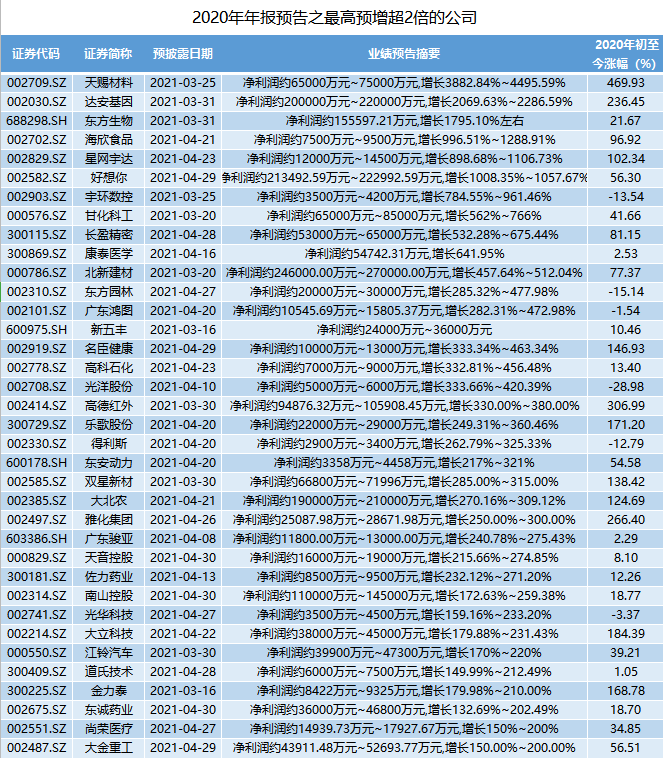 2020年年报预告之最高预增超2倍的公司

| 证券代码 | 证券简称 | 预披露日期 | 业绩预告摘要 | 2020年初至今涨幅（%） |
|---|---|---|---|---|
| 002709.SZ | 天赐材料 | 2021-03-25 | 净利润约65000万元~75000万元,增长3882.84%~4495.59% | 469.93 |
| 002030.SZ | 达安基因 | 2021-03-31 | 净利润约200000万元~220000万元,增长2069.63%~2286.59% | 236.45 |
| 688298.SH | 东方生物 | 2021-03-31 | 净利润约155597.21万元,增长1795.10%左右 | 21.67 |
| 002702.SZ | 海欣食品 | 2021-04-21 | 净利润约7500万元~9500万元,增长996.51%~1288.91% | 96.92 |
| 002829.SZ | 星网宇达 | 2021-04-23 | 净利润约12000万元~14500万元,增长898.68%~1106.73% | 102.34 |
| 002582.SZ | 好想你 | 2021-04-29 | 争利润约213492.59万元~222992.59万元,增长1008.35%~1057.67% | 56.30 |
| 002903.SZ | 宇环数控 | 2021-03-25 | 净利润约3500万元~4200万元,增长784.55%~961.46% | -13.54 |
| 000576.SZ | 甘化科工 | 2021-03-20 | 净利润约65000万元~85000万元,增长562%~766% | 41.66 |
| 300115.SZ | 长盈精密 | 2021-04-28 | 净利润约53000万元~65000万元,增长532.28%~675.44% | 81.15 |
| 300869.SZ | 康泰医学 | 2021-04-16 | 净利润约54742.31万元,增长641.95% | 2.53 |
| 000786.SZ | 北新建材 | 2021-03-20 | 净利润约246000.00万元~270000.00万元,增长457.64%~512.04% | 77.37 |
| 002310.SZ | 东方园林 | 2021-04-27 | 净利润约20000万元~30000万元,增长285.32%~477.98% | -15.14 |
| 002101.SZ | 广东鸿图 | 2021-04-20 | 净利润约10545.69万元~15805.37万元,增长282.31%~472.98% | -1.54 |
| 600975.SH | 新五丰 | 2021-03-16 | 净利润约24000万元~36000万元 | 10.46 |
| 002919.SZ | 名臣健康 | 2021-04-29 | 净利润约10000万元~13000万元,增长333.34%~463.34% | 146.93 |
| 002778.SZ | 高科石化 | 2021-04-23 | 净利润约7000万元~9000万元,增长332.81%~456.48% | 13.40 |
| 002708.SZ | 光洋股份 | 2021-04-10 | 净利润约5000万元~6000万元,增长333.66%~420.39% | -28.98 |
| 002414.SZ | 高德红外 | 2021-03-30 | 净利润约94876.32万元~105908.45万元,增长330.00%~380.00% | 306.99 |
| 300729.SZ | 乐歌股份 | 2021-04-20 | 净利润约22000万元~29000万元,增长249.31%~360.46% | 171.20 |
| 002330.SZ | 得利斯 | 2021-04-20 | 净利润约2900万元~3400万元,增长262.79%~325.33% | -12.79 |
| 600178.SH | 东安动力 | 2021-04-20 | 净利润约3358万元~4458万元,增长217%~321% | 54.58 |
| 002585.SZ | 双星新材 | 2021-03-30 | 净利润约66800万元~71996万元,增长285.00%~315.00% | 138.42 |
| 002385.SZ | 大北农 | 2021-04-21 | 净利润约190000万元~210000万元,增长270.16%~309.12% | 124.69 |
| 002497.SZ | 雅化集团 | 2021-04-26 | 净利润约25087.98万元~28671.98万元,增长250.00%~300.00% | 266.40 |
| 603386.SH | 广东骏亚 | 2021-04-08 | 净利润约11800.00万元~13000.00万元,增长240.78%~275.43% | 2.29 |
| 000829.SZ | 天音控股 | 2021-04-30 | 净利润约16000万元~19000万元,增长215.66%~274.85% | 8.10 |
| 300181.SZ | 佐力药业 | 2021-04-13 | 净利润约8500万元~9500万元,增长232.12%~271.20% | 12.26 |
| 002314.SZ | 南山控股 | 2021-04-30 | 净利润约110000万元~145000万元,增长172.63%~259.38% | 18.77 |
| 002741.SZ | 光华科技 | 2021-04-27 | 净利润约3500万元~4500万元,增长159.16%~233.20% | -3.37 |
| 002214.SZ | 大立科技 | 2021-04-22 | 净利润约38000万元~45000万元,增长179.88%~231.43% | 184.39 |
| 000550.SZ | 江铃汽车 | 2021-03-30 | 净利润约39900万元~47300万元,增长170%~220% | 39.21 |
| 300409.SZ | 道氏技术 | 2021-04-28 | 净利润约6000万元~7500万元,增长149.99%~212.49% | 1.05 |
| 300225.SZ | 金力泰 | 2021-03-16 | 净利润约8422万元~9325万元,增长179.98%~210.00% | 168.78 |
| 002675.SZ | 东诚药业 | 2021-04-30 | 净利润约36000万元~46800万元,增长132.69%~202.49% | 18.70 |
| 002551.SZ | 尚荣医疗 | 2021-04-27 | 净利润约14939.73万元~17927.67万元,增长150%~200% | 34.85 |
| 002487.SZ | 大金重工 | 2021-04-29 | 净利润约43911.48万元~52693.77万元,增长150.00%~200.00% | 56.51 |